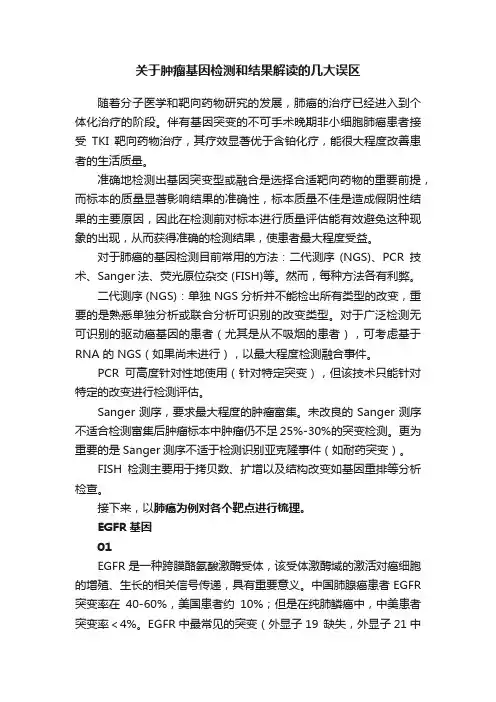 关于肿瘤基因检测和结果解读的几大误区

随着分子医学和靶向药物研究的发展，肺癌的治疗已经进入到个体化治疗的阶段。伴有基因突变的不可手术晚期非小细胞肺癌患者接受 TKI 靶向药物治疗，其疗效显著优于含铂化疗，能很大程度改善患者的生活质量。

准确地检测出基因突变型或融合是选择合适靶向药物的重要前提，而标本的质量显著影响结果的准确性，标本质量不佳是造成假阴性结果的主要原因，因此在检测前对标本进行质量评估能有效避免这种现象的出现，从而获得准确的检测结果，使患者最大程度受益。

对于肺癌的基因检测目前常用的方法：二代测序 (NGS)、PCR 技术、Sanger 法、荧光原位杂交 (FISH)等。然而，每种方法各有利弊。

二代测序 (NGS)：单独 NGS 分析并不能检出所有类型的改变，重要的是熟悉单独分析或联合分析可识别的改变类型。对于广泛检测无可识别的驱动癌基因的患者（尤其是从不吸烟的患者），可考虑基于 RNA 的 NGS（如果尚未进行），以最大程度检测融合事件。

PCR 可高度针对性地使用（针对特定突变），但该技术只能针对特定的改变进行检测评估。

Sanger 测序，要求最大程度的肿瘤富集。未改良的 Sanger 测序不适合检测富集后肿瘤标本中肿瘤仍不足 25%-30%的突变检测。更为重要的是 Sanger 测序不适于检测识别亚克隆事件（如耐药突变）。

FISH 检测主要用于拷贝数、扩增以及结构改变如基因重排等分析检查。

接下来，以肺癌为例对各个靶点进行梳理。

EGFR 基因

01

EGFR 是一种跨膜酪氨酸激酶受体，该受体激酶域的激活对癌细胞的增殖、生长的相关信号传递，具有重要意义。中国肺腺癌患者 EGFR 突变率在 40-60%，美国患者约 10%；但是在纯肺鳞癌中，中美患者突变率＜4%。EGFR 中最常见的突变（外显子 19 缺失，外显子 21 中